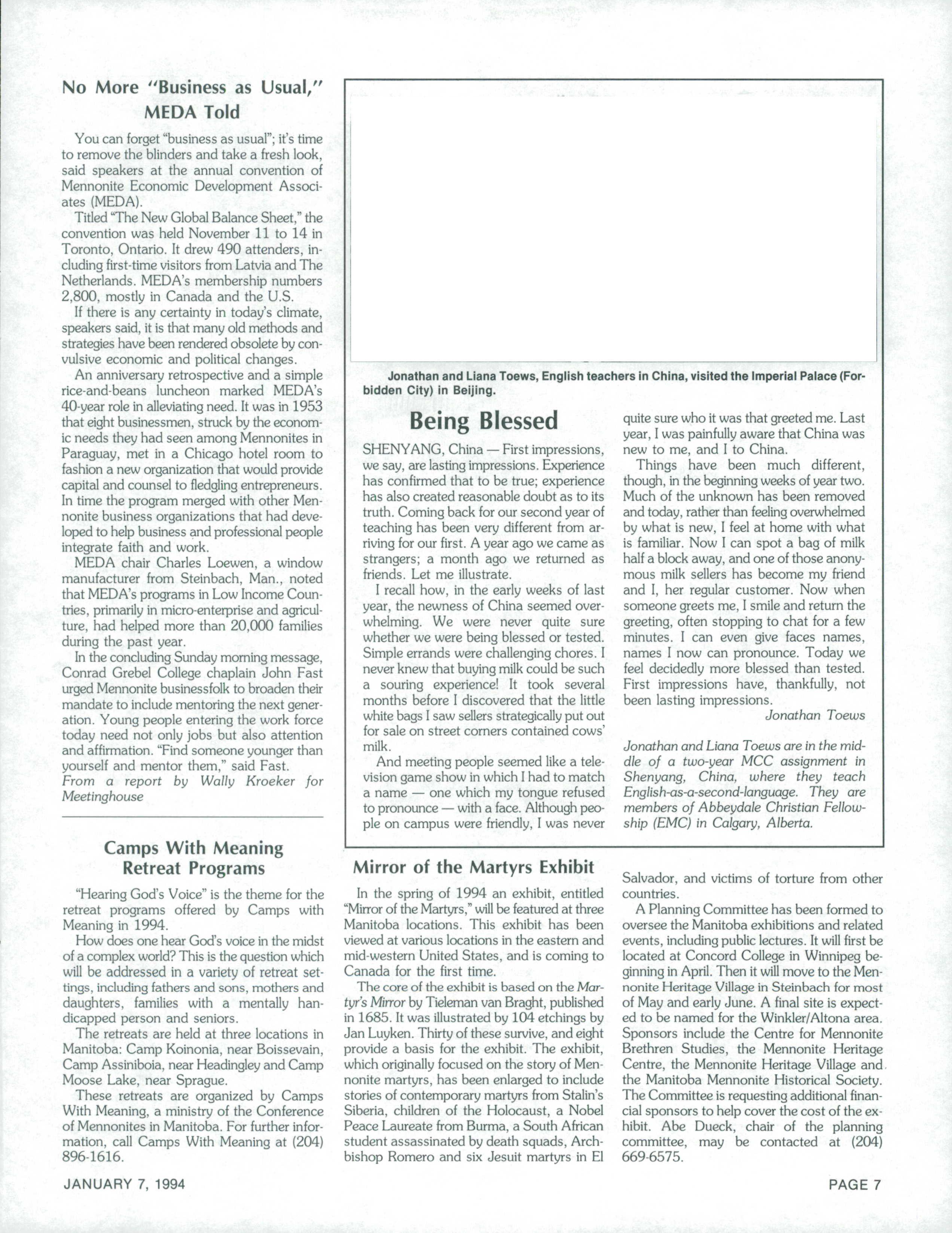 No More "Business as Usual," MEDA Told

You can forget "business as usual"; it's time to remove the blinders and take a fresh look, said speakers at the annual convention of Mennonite Economic Development Associates (MEDA).

Titled "The New Global Balance Sheet," the convention was held November 11 to 14 in Toronto, Ontario. It drew 490 attenders, including first-time visitors from Latvia and The Netherlands. MEDA's membership numbers 2,800, mostly in Canada and the U.S.

If there is any certainty in today's climate, speakers said, it is that many old methods and strategies have been rendered obsolete by convulsive economic and political changes.

An anniversary retrospective and a simple rice-and-beans luncheon marked MEDA's 40-year role in alleviating need. It was in 1953 that eight businessmen, struck by the economic needs they had seen among Mennonites in Paraguay, met in a Chicago hotel room to fashion a new organization that would provide capital and counsel to fledgling entrepreneurs. In time the program merged with other Mennonite business organizations that had developed to help business and professional people integrate faith and work.

MEDA chair Charles Loewen, a window manufacturer from Steinbach, Man., noted that MEDA's programs in Low Income Countries, primarily in micro-enterprise and agriculture, had helped more than 20,000 families during the past year.

In the concluding Sunday morning message, Conrad Grebel College chaplain John Fast urged Mennonite businessfolk to broaden their mandate to include mentoring the next generation. Young people entering the work force today need not only jobs but also attention and affirmation. "Find someone younger than yourself and mentor them," said Fast.
From a report by Wally Kroeker for Meetinghouse

Camps With Meaning Retreat Programs

"Hearing God's Voice" is the theme for the retreat programs offered by Camps with Meaning in 1994.

How does one hear God's voice in the midst of a complex world? This is the question which will be addressed in a variety of retreat settings, including fathers and sons, mothers and daughters, families with a mentally handicapped person and seniors.

The retreats are held at three locations in Manitoba: Camp Koinonia, near Boissevain, Camp Assiniboia, near Headingley and Camp Moose Lake, near Sprague.

These retreats are organized by Camps With Meaning, a ministry of the Conference of Mennonites in Manitoba. For further information, call Camps With Meaning at (204) 896-1616.

Jonathan and Liana Toews, English teachers in China, visited the Imperial Palace (Forbidden City) in Beijing.

Being Blessed

SHENYANG, China — First impressions, we say, are lasting impressions. Experience has confirmed that to be true; experience has also created reasonable doubt as to its truth. Coming back for our second year of teaching has been very different from arriving for our first. A year ago we came as strangers; a month ago we returned as friends. Let me illustrate.

I recall how, in the early weeks of last year, the newness of China seemed overwhelming. We were never quite sure whether we were being blessed or tested. Simple errands were challenging chores. I never knew that buying milk could be such a souring experience! It took several months before I discovered that the little white bags I saw sellers strategically put out for sale on street corners contained cows' milk.

And meeting people seemed like a television game show in which I had to match a name — one which my tongue refused to pronounce — with a face. Although people on campus were friendly, I was never quite sure who it was that greeted me. Last year, I was painfully aware that China was new to me, and I to China.

Things have been much different, though, in the beginning weeks of year two. Much of the unknown has been removed and today, rather than feeling overwhelmed by what is new, I feel at home with what is familiar. Now I can spot a bag of milk half a block away, and one of those anonymous milk sellers has become my friend and I, her regular customer. Now when someone greets me, I smile and return the greeting, often stopping to chat for a few minutes. I can even give faces names, names I now can pronounce. Today we feel decidedly more blessed than tested. First impressions have, thankfully, not been lasting impressions.
Jonathan Toews

Jonathan and Liana Toews are in the middle of a two-year MCC assignment in Shenyang, China, where they teach English-as-a-second-language. They are members of Abbeydale Christian Fellowship (EMC) in Calgary, Alberta.

Mirror of the Martyrs Exhibit

In the spring of 1994 an exhibit, entitled "Mirror of the Martyrs," will be featured at three Manitoba locations. This exhibit has been viewed at various locations in the eastern and mid-western United States, and is coming to Canada for the first time.

The core of the exhibit is based on the Martyr's Mirror by Tieleman van Braght, published in 1685. It was illustrated by 104 etchings by Jan Luyken. Thirty of these survive, and eight provide a basis for the exhibit. The exhibit, which originally focused on the story of Mennonite martyrs, has been enlarged to include stories of contemporary martyrs from Stalin's Siberia, children of the Holocaust, a Nobel Peace Laureate from Burma, a South African student assassinated by death squads, Archbishop Romero and six Jesuit martyrs in El Salvador, and victims of torture from other countries.

A Planning Committee has been formed to oversee the Manitoba exhibitions and related events, including public lectures. It will first be located at Concord College in Winnipeg beginning in April. Then it will move to the Mennonite Heritage Village in Steinbach for most of May and early June. A final site is expected to be named for the Winkler/Altona area. Sponsors include the Centre for Mennonite Brethren Studies, the Mennonite Heritage Centre, the Mennonite Heritage Village and the Manitoba Mennonite Historical Society. The Committee is requesting additional financial sponsors to help cover the cost of the exhibit. Abe Dueck, chair of the planning committee, may be contacted at (204) 669-6575.

JANUARY 7, 1994

PAGE 7